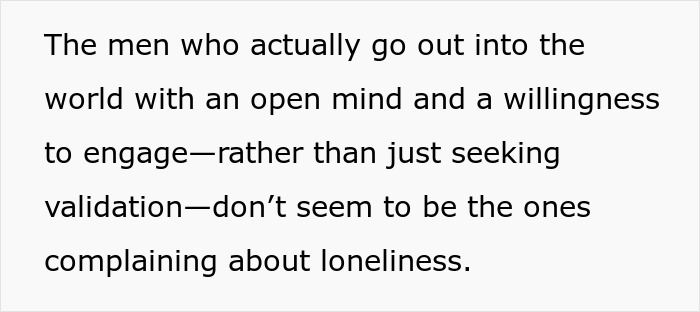 The men who actually go out into the world with an open mind and a willingness to engage—rather than just seeking validation—don’t seem to be the ones complaining about loneliness.